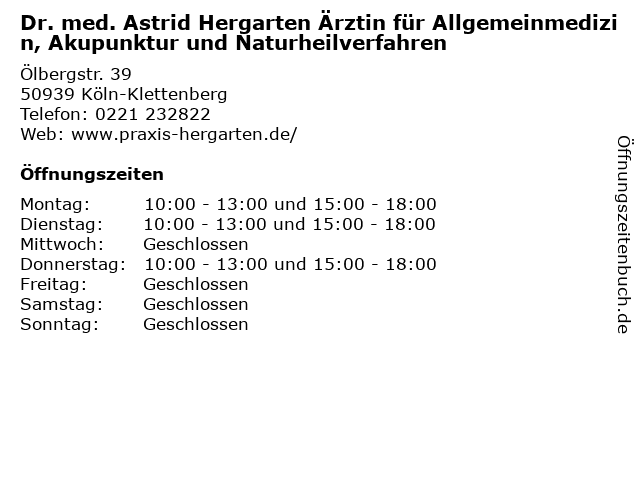 Dr. med. Astrid Hergarten Ärztin für Allgemeinmedizin, Akupunktur und Naturheilverfahren

Ölbergstr. 39
50939 Köln-Klettenberg
Telefon: 0221 232822
Web: www.praxis-hergarten.de/

Öffnungszeiten

| Montag: | 10:00 - 13:00 und 15:00 - 18:00 |
|---|---|
| Dienstag: | 10:00 - 13:00 und 15:00 - 18:00 |
| Mittwoch: | Geschlossen |
| Donnerstag: | 10:00 - 13:00 und 15:00 - 18:00 |
| Freitag: | Geschlossen |
| Samstag: | Geschlossen |
| Sonntag: | Geschlossen |

Öffnungszeitenbuch.de